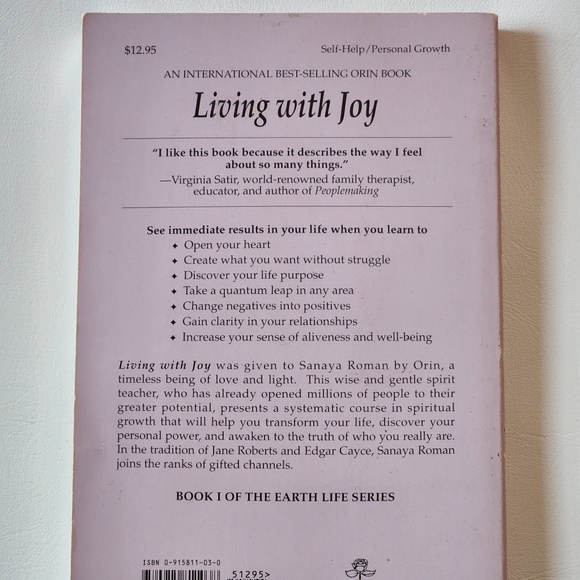 $12.95

Self-Help/Personal Growth

AN INTERNATIONAL BEST-SELLING ORIN BOOK

Living with Joy

"I like this book because it describes the way I feel about so many things."
—Virginia Satir, world-renowned family therapist, educator, and author of Peoplemaking

See immediate results in your life when you learn to
✦ Open your heart
✦ Create what you want without struggle
✦ Discover your life purpose
✦ Take a quantum leap in any area
✦ Change negatives into positives
✦ Gain clarity in your relationships
✦ Increase your sense of aliveness and well-being

Living with Joy was given to Sanaya Roman by Orin, a timeless being of love and light. This wise and gentle spirit teacher, who has already opened millions of people to their greater potential, presents a systematic course in spiritual growth that will help you transform your life, discover your personal power, and awaken to the truth of who you really are. In the tradition of Jane Roberts and Edgar Cayce, Sanaya Roman joins the ranks of gifted channels.

BOOK I OF THE EARTH LIFE SERIES

ISBN 0-915811-03-0

51295>